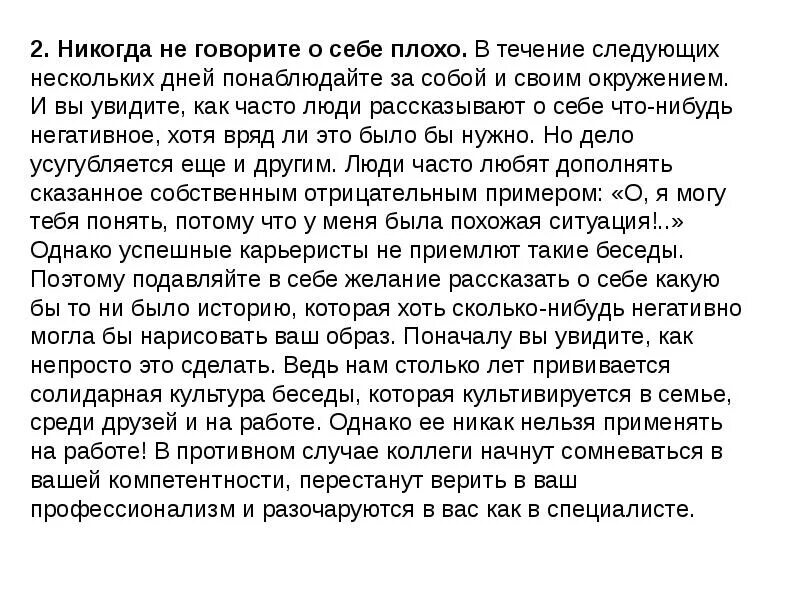 2. Никогда не говорите о себе плохо. В течение следующих нескольких дней понаблюдайте за собой и своим окружением. И вы увидите, как часто люди рассказывают о себе что-нибудь негативное, хотя вряд ли это было бы нужно. Но дело усугубляется еще и другим. Люди часто любят дополнять сказанное собственным отрицательным примером: «О, я могу тебя понять, потому что у меня была похожая ситуация!..» Однако успешные карьеристы не приемлют такие беседы. Поэтому подавляйте в себе желание рассказать о себе какую бы то ни было историю, которая хоть сколько-нибудь негативно могла бы нарисовать ваш образ. Поначалу вы увидите, как непросто это сделать. Ведь нам столько лет прививается солидарная культура беседы, которая культивируется в семье, среди друзей и на работе. Однако ее никак нельзя применять на работе! В противном случае коллеги начнут сомневаться в вашей компетентности, перестанут верить в ваш профессионализм и разочаруются в вас как в специалисте.